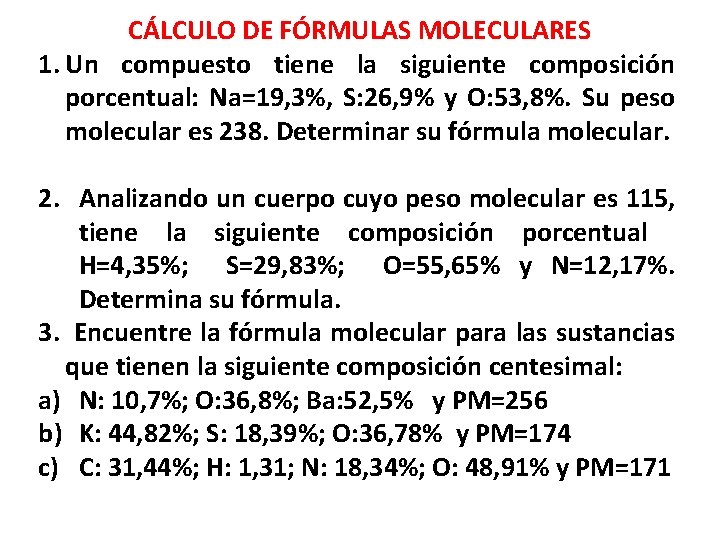 CÁLCULO DE FÓRMULAS MOLECULARES

1. Un compuesto tiene la siguiente composición porcentual: Na=19,3%, S:26,9% y O:53,8%. Su peso molecular es 238. Determinar su fórmula molecular.

2. Analizando un cuerpo cuyo peso molecular es 115, tiene la siguiente composición porcentual H=4,35%; S=29,83%; O=55,65% y N=12,17%. Determina su fórmula.

3. Encuentre la fórmula molecular para las sustancias que tienen la siguiente composición centesimal:

a) N: 10,7%; O:36,8%; Ba:52,5% y PM=256

b) K: 44,82%; S: 18,39%; O:36,78% y PM=174

c) C: 31,44%; H: 1,31; N: 18,34%; O: 48,91% y PM=171